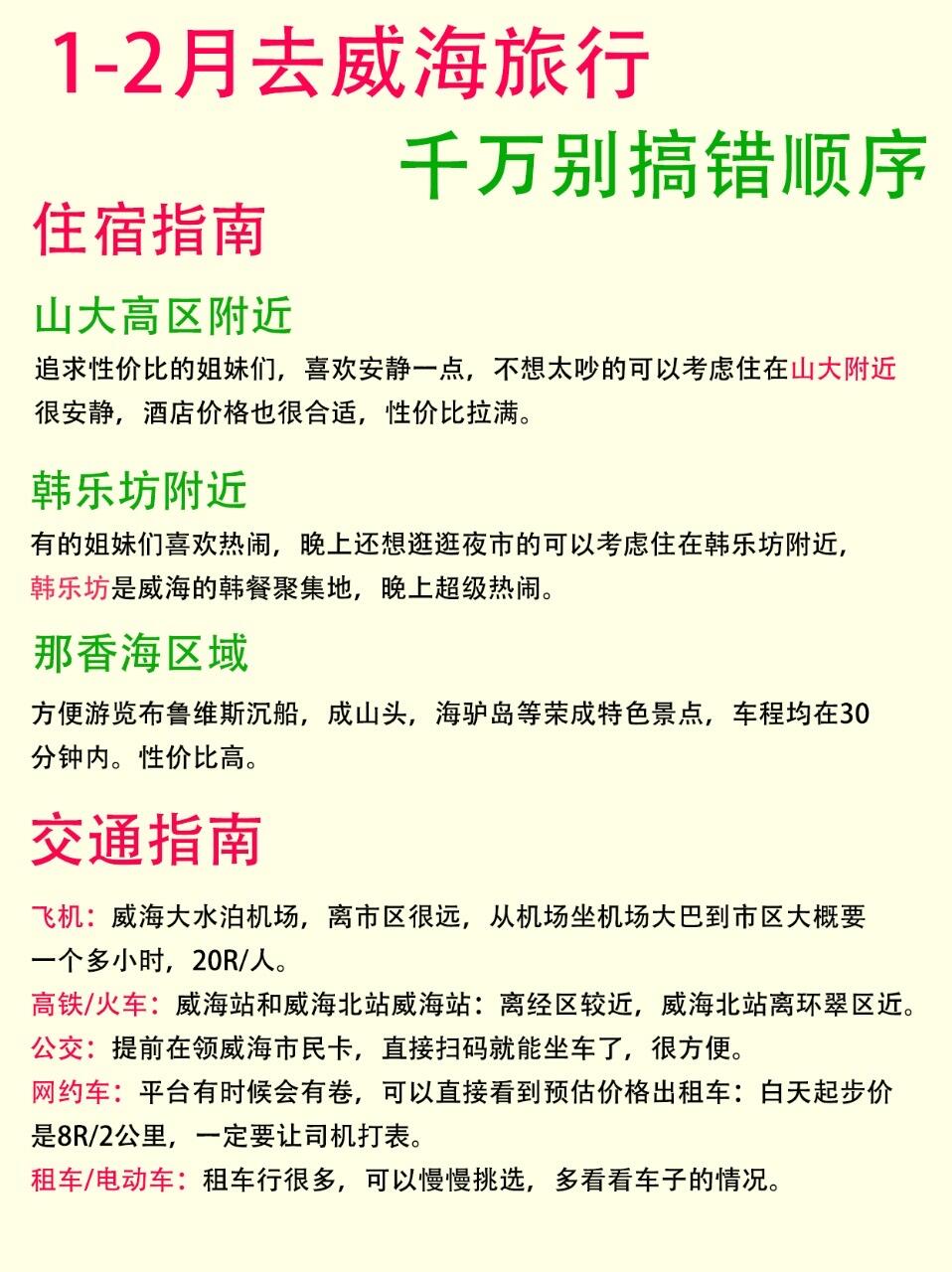 1-2月去威海旅行

千万别搞错顺序

住宿指南

山大高区附近

追求性价比的姐妹们，喜欢安静一点，不想太吵的可以考虑住在山大附近很安静，酒店价格也很合适，性价比拉满。

韩乐坊附近

有的姐妹们喜欢热闹，晚上还想逛逛夜市的可以考虑住在韩乐坊附近，韩乐坊是威海的韩餐聚集地，晚上超级热闹。

那香海区域

方便游览布鲁维斯沉船，成山头，海驴岛等荣成特色景点，车程均在30分钟内。性价比高。

交通指南

飞机：威海大水泊机场，离市区很远，从机场坐机场大巴到市区大概要一个多小时，20R/人。

高铁/火车：威海站和威海北站威海站：离经区较近，威海北站离环翠区近。

公交：提前在领威海市民卡，直接扫码就能坐车了，很方便。

网约车：平台有时候会有卷，可以直接看到预估价格出租车：白天起步价是8R/2公里，一定要让司机打表。

租车/电动车：租车行很多，可以慢慢挑选，多看看车子的情况。